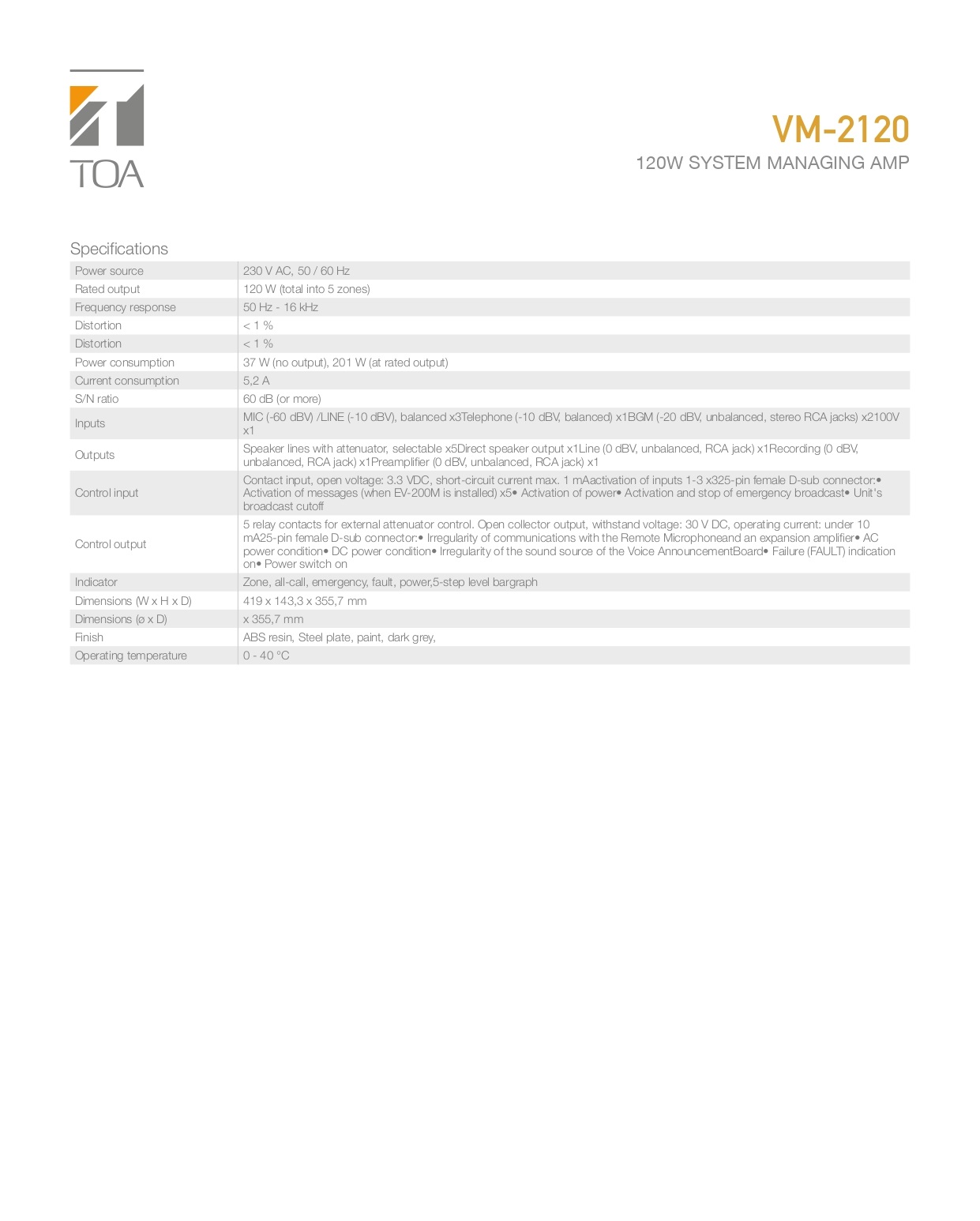 TOA

VM-2120
120W SYSTEM MANAGING AMP

Specifications

| | |
|---|---|
| Power source | 230 V AC, 50 / 60 Hz |
| Rated output | 120 W (total into 5 zones) |
| Frequency response | 50 Hz - 16 kHz |
| Distortion | < 1 % |
| Distortion | < 1 % |
| Power consumption | 37 W (no output), 201 W (at rated output) |
| Current consumption | 5,2 A |
| S/N ratio | 60 dB (or more) |
| Inputs | MIC (-60 dBV) /LINE (-10 dBV), balanced x3Telephone (-10 dBV, balanced) x1BGM (-20 dBV, unbalanced, stereo RCA jacks) x2100V x1 |
| Outputs | Speaker lines with attenuator, selectable x5Direct speaker output x1Line (0 dBV, unbalanced, RCA jack) x1Recording (0 dBV, unbalanced, RCA jack) x1Preamplifier (0 dBV, unbalanced, RCA jack) x1 |
| Control input | Contact input, open voltage: 3.3 VDC, short-circuit current max. 1 mAactivation of inputs 1-3 x325-pin female D-sub connector:• Activation of messages (when EV-200M is installed) x5• Activation of power• Activation and stop of emergency broadcast• Unit's broadcast cutoff |
| Control output | 5 relay contacts for external attenuator control. Open collector output, withstand voltage: 30 V DC, operating current: under 10 mA25-pin female D-sub connector:• Irregularity of communications with the Remote Microphoneand an expansion amplifier• AC power condition• DC power condition• Irregularity of the sound source of the Voice AnnouncementBoard• Failure (FAULT) indication on• Power switch on |
| Indicator | Zone, all-call, emergency, fault, power,5-step level bargraph |
| Dimensions (W x H x D) | 419 x 143,3 x 355,7 mm |
| Dimensions (ø x D) | x 355,7 mm |
| Finish | ABS resin, Steel plate, paint, dark grey, |
| Operating temperature | 0 - 40 °C |